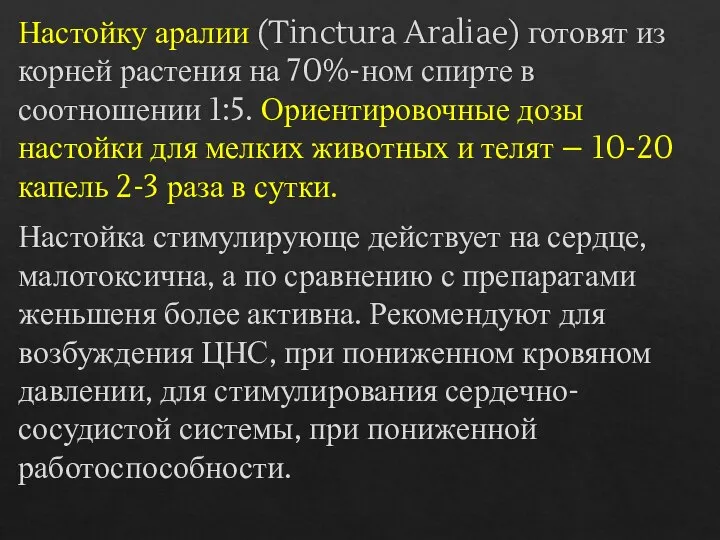 Настойку аралии (Tinctura Araliae) готовят из корней растения на 70%-ном спирте в соотношении 1:5. Ориентировочные дозы настойки для мелких животных и телят – 10-20 капель 2-3 раза в сутки.

Настойка стимулирующе действует на сердце, малотоксична, а по сравнению с препаратами женьшеня более активна. Рекомендуют для возбуждения ЦНС, при пониженном кровяном давлении, для стимулирования сердечно-сосудистой системы, при пониженной работоспособности.